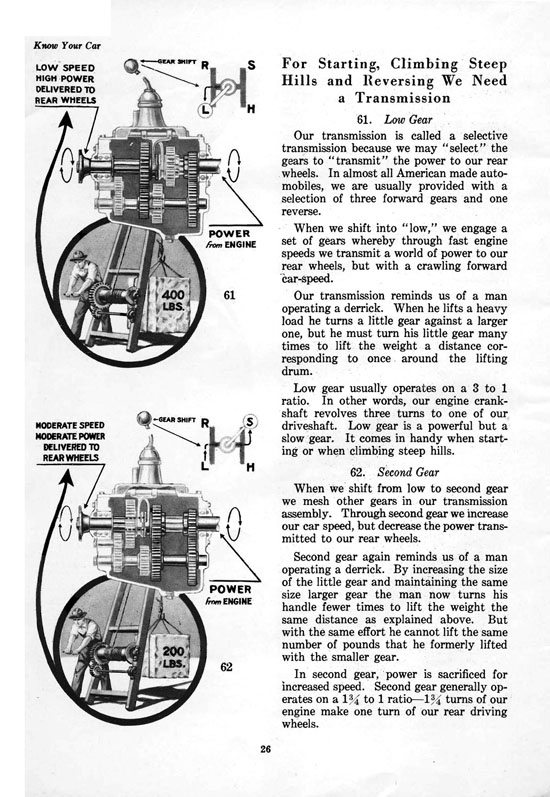 Know Your Car

LOW SPEED HIGH POWER DELIVERED TO REAR WHEELS

GEAR SHIFT

R S L H

POWER from ENGINE

400 LBS.

61

MODERATE SPEED MODERATE POWER DELIVERED TO REAR WHEELS

GEAR SHIFT

R S L H

POWER from ENGINE

200 LBS.

62

For Starting, Climbing Steep Hills and Reversing We Need a Transmission

61. Low Gear

Our transmission is called a selective transmission because we may "select" the gears to "transmit" the power to our rear wheels. In almost all American made automobiles, we are usually provided with a selection of three forward gears and one reverse.

When we shift into "low," we engage a set of gears whereby through fast engine speeds we transmit a world of power to our rear wheels, but with a crawling forward car-speed.

Our transmission reminds us of a man operating a derrick. When he lifts a heavy load he turns a little gear against a larger one, but he must turn his little gear many times to lift the weight a distance corresponding to once around the lifting drum.

Low gear usually operates on a 3 to 1 ratio. In other words, our engine crankshaft revolves three turns to one of our driveshaft. Low gear is a powerful but a slow gear. It comes in handy when starting or when climbing steep hills.

62. Second Gear

When we shift from low to second gear we mesh other gears in our transmission assembly. Through second gear we increase our car speed, but decrease the power transmitted to our rear wheels.

Second gear again reminds us of a man operating a derrick. By increasing the size of the little gear and maintaining the same size larger gear the man now turns his handle fewer times to lift the weight the same distance as explained above. But with the same effort he cannot lift the same number of pounds that he formerly lifted with the smaller gear.

In second gear, power is sacrificed for increased speed. Second gear generally operates on a $1\frac{3}{4}$ to 1 ratio—$1\frac{3}{4}$ turns of our engine make one turn of our rear driving wheels.

26